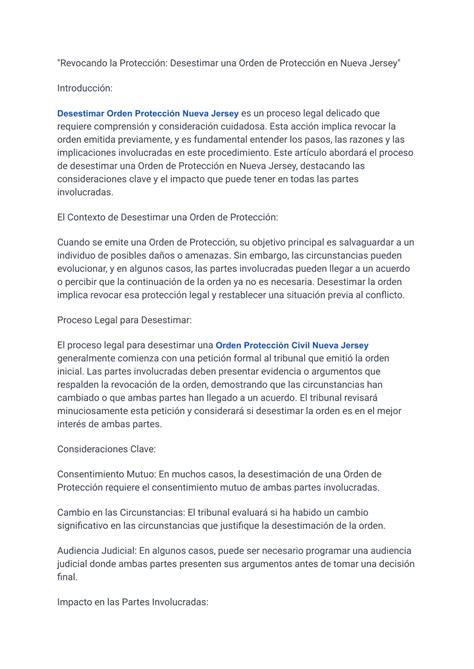 "Revocando la Protección: Desestimar una Orden de Protección en Nueva Jersey"

Introducción:

Desestimar Orden Protección Nueva Jersey es un proceso legal delicado que requiere comprensión y consideración cuidadosa. Esta acción implica revocar la orden emitida previamente, y es fundamental entender los pasos, las razones y las implicaciones involucradas en este procedimiento. Este artículo abordará el proceso de desestimar una Orden de Protección en Nueva Jersey, destacando las consideraciones clave y el impacto que puede tener en todas las partes involucradas.

El Contexto de Desestimar una Orden de Protección:

Cuando se emite una Orden de Protección, su objetivo principal es salvaguardar a un individuo de posibles daños o amenazas. Sin embargo, las circunstancias pueden evolucionar, y en algunos casos, las partes involucradas pueden llegar a un acuerdo o percibir que la continuación de la orden ya no es necesaria. Desestimar la orden implica revocar esa protección legal y restablecer una situación previa al conflicto.

Proceso Legal para Desestimar:

El proceso legal para desestimar una Orden Protección Civil Nueva Jersey generalmente comienza con una petición formal al tribunal que emitió la orden inicial. Las partes involucradas deben presentar evidencia o argumentos que respalden la revocación de la orden, demostrando que las circunstancias han cambiado o que ambas partes han llegado a un acuerdo. El tribunal revisará minuciosamente esta petición y considerará si desestimar la orden es en el mejor interés de ambas partes.

Consideraciones Clave:

Consentimiento Mutuo: En muchos casos, la desestimación de una Orden de Protección requiere el consentimiento mutuo de ambas partes involucradas.

Cambio en las Circunstancias: El tribunal evaluará si ha habido un cambio significativo en las circunstancias que justifique la desestimación de la orden.

Audiencia Judicial: En algunos casos, puede ser necesario programar una audiencia judicial donde ambas partes presenten sus argumentos antes de tomar una decisión final.

Impacto en las Partes Involucradas: